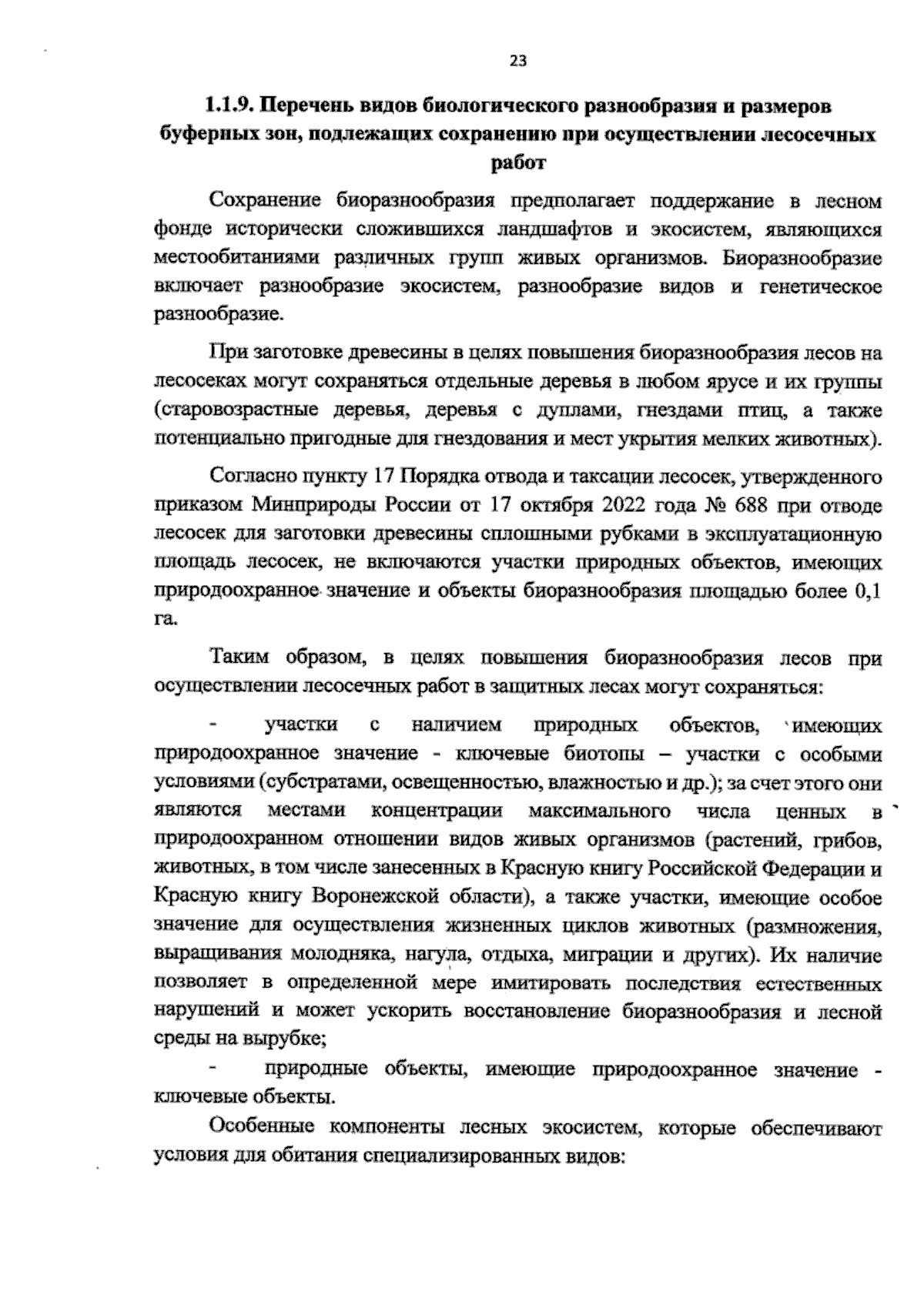 23

1.1.9. Перечень видов биологического разнообразия и размеров буферных зон, подлежащих сохранению при осуществлении лесосечных работ

Сохранение биоразнообразия предполагает поддержание в лесном фонде исторически сложившихся ландшафтов и экосистем, являющихся местообитаниями различных групп живых организмов. Биоразнообразие включает разнообразие экосистем, разнообразие видов и генетическое разнообразие.

При заготовке древесины в целях повышения биоразнообразия лесов на лесосеках могут сохраняться отдельные деревья в любом ярусе и их группы (старовозрастные деревья, деревья с дуплами, гнездами птиц, а также потенциально пригодные для гнездования и мест укрытия мелких животных).

Согласно пункту 17 Порядка отвода и таксации лесосек, утвержденного приказом Минприроды России от 17 октября 2022 года № 688 при отводе лесосек для заготовки древесины сплошными рубками в эксплуатационную площадь лесосек, не включаются участки природных объектов, имеющих природоохранное значение и объекты биоразнообразия площадью более 0,1 га.

Таким образом, в целях повышения биоразнообразия лесов при осуществлении лесосечных работ в защитных лесах могут сохраняться:

- участки с наличием природных объектов, имеющих природоохранное значение - ключевые биотопы – участки с особыми условиями (субстратами, освещенностью, влажностью и др.); за счет этого они являются местами концентрации максимального числа ценных в природоохранном отношении видов живых организмов (растений, грибов, животных, в том числе занесенных в Красную книгу Российской Федерации и Красную книгу Воронежской области), а также участки, имеющие особое значение для осуществления жизненных циклов животных (размножения, выращивания молодняка, нагула, отдыха, миграции и других). Их наличие позволяет в определенной мере имитировать последствия естественных нарушений и может ускорить восстановление биоразнообразия и лесной среды на вырубке;

- природные объекты, имеющие природоохранное значение - ключевые объекты.

Особенные компоненты лесных экосистем, которые обеспечивают условия для обитания специализированных видов: